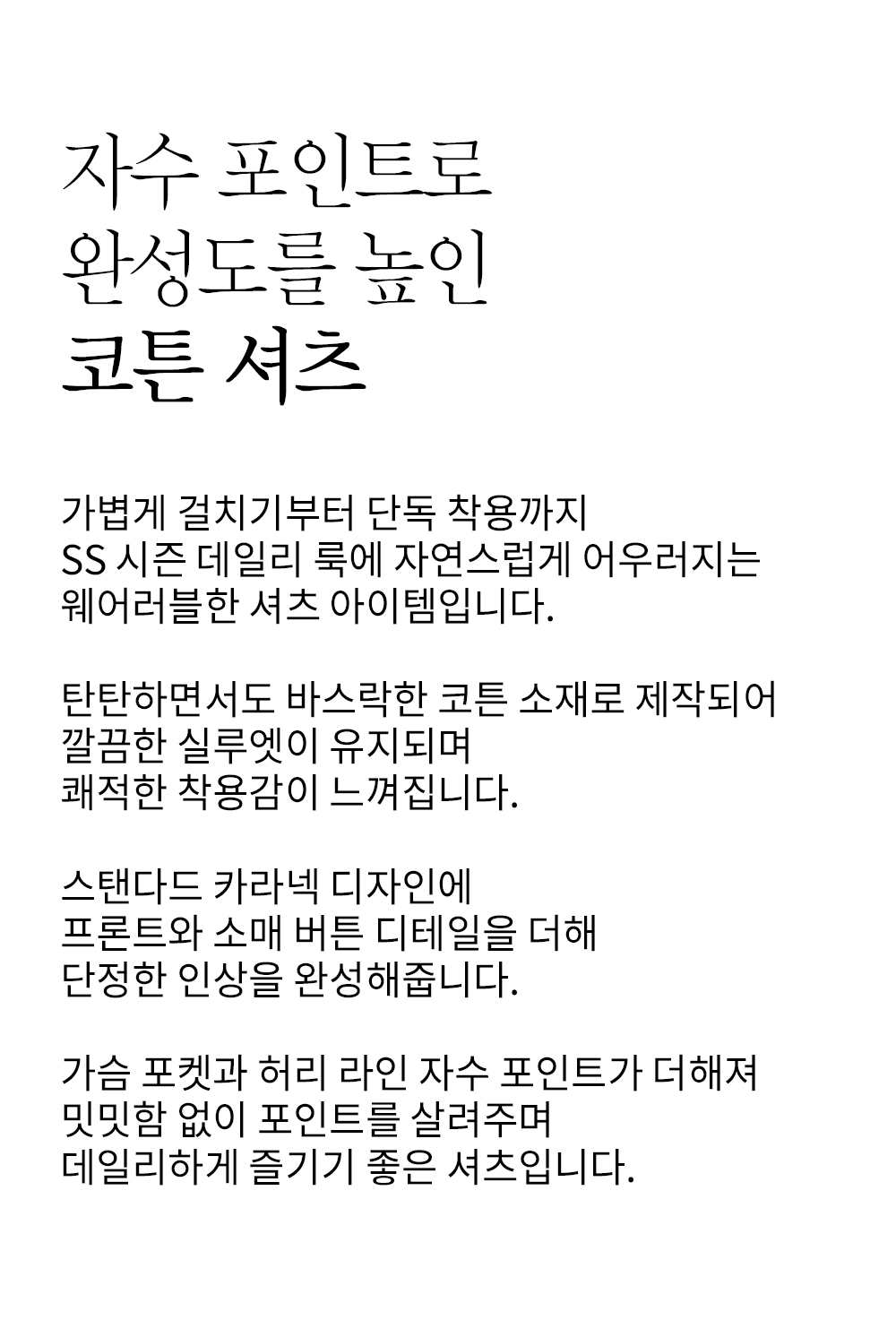 자수 포인트로
완성도를 높인
코튼 셔츠

가볍게 걸치기부터 단독 착용까지
SS 시즌 데일리 룩에 자연스럽게 어우러지는
웨어러블한 셔츠 아이템입니다.

탄탄하면서도 바스락한 코튼 소재로 제작되어
깔끔한 실루엣이 유지되며
쾌적한 착용감이 느껴집니다.

스탠다드 카라넥 디자인에
프론트와 소매 버튼 디테일을 더해
단정한 인상을 완성해줍니다.

가슴 포켓과 허리 라인 자수 포인트가 더해져
밋밋함 없이 포인트를 살려주며
데일리하게 즐기기 좋은 셔츠입니다.